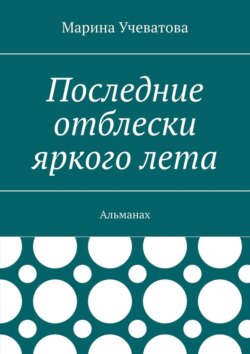 Марина Учеватова

Последние отблески яркого лета

Альманах